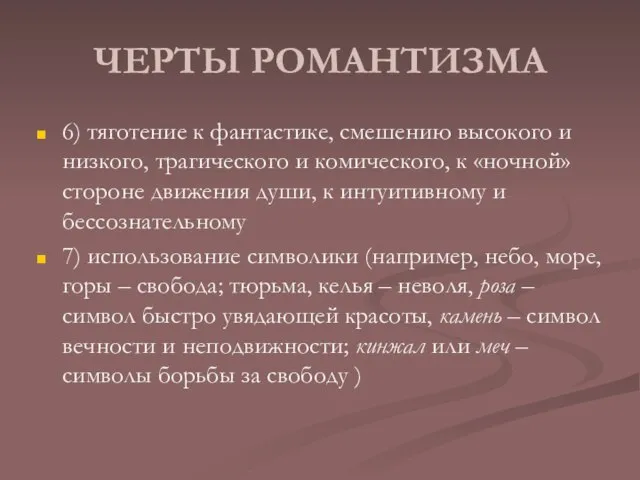 ЧЕРТЫ РОМАНТИЗМА

6) тяготение к фантастике, смешению высокого и низкого, трагического и комического, к «ночной» стороне движения души, к интуитивному и бессознательному

7) использование символики (например, небо, море, горы – свобода; тюрьма, келья – неволя, роза – символ быстро увядающей красоты, камень – символ вечности и неподвижности; кинжал или меч – символы борьбы за свободу )